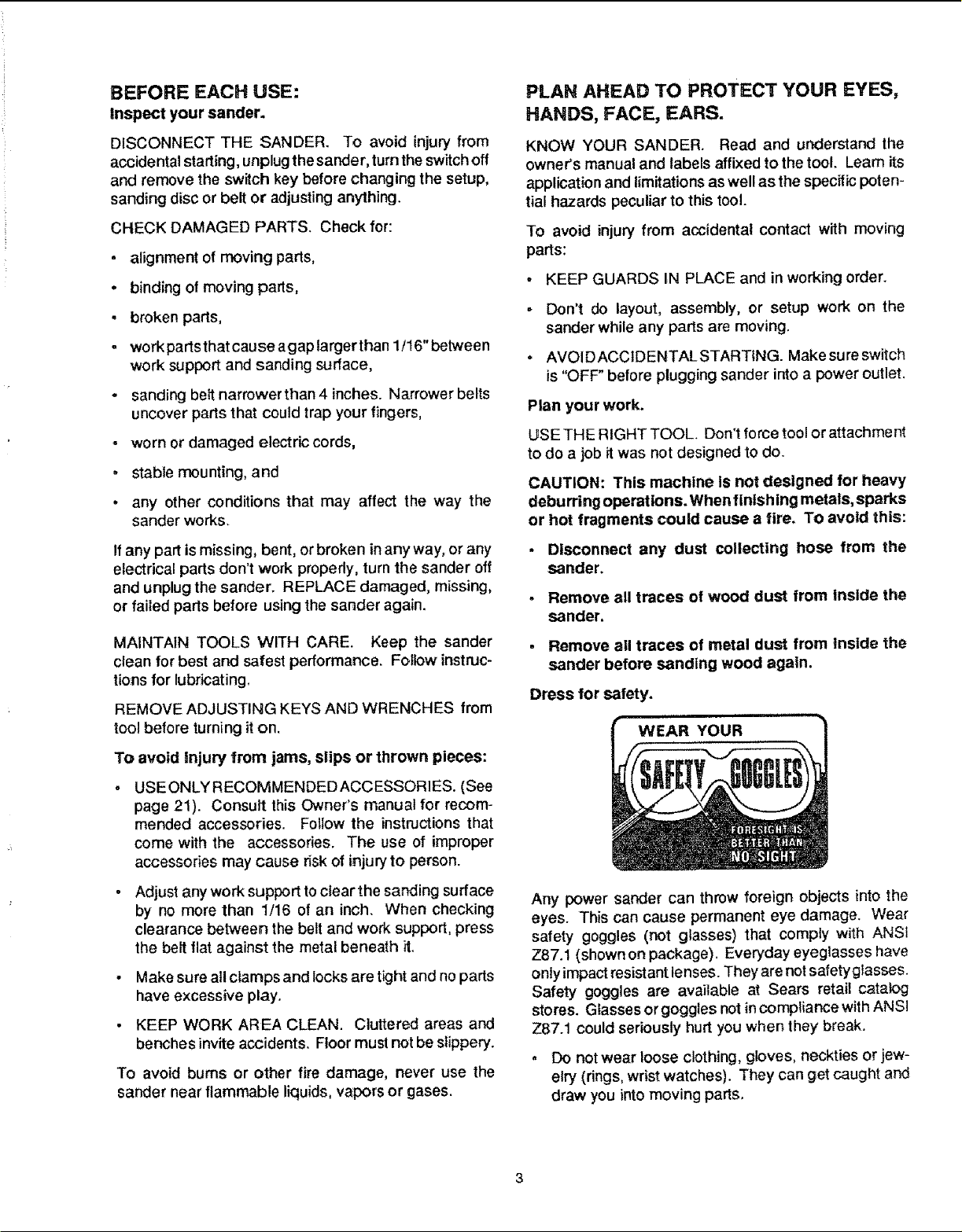 BEFORE EACH USE:
Inspect your sander.

DISCONNECT THE SANDER. To avoid injury from accidental starting, unplug the sander, turn the switch off and remove the switch key before changing the setup, sanding disc or belt or adjusting anything.

CHECK DAMAGED PARTS. Check for:

• alignment of moving parts,

• binding of moving parts,

• broken parts,

• work parts that cause a gap larger than 1/16" between work support and sanding surface,

• sanding belt narrower than 4 inches. Narrower belts uncover parts that could trap your fingers,

• worn or damaged electric cords,

• stable mounting, and

• any other conditions that may affect the way the sander works.

If any part is missing, bent, or broken in any way, or any electrical parts don't work properly, turn the sander off and unplug the sander. REPLACE damaged, missing, or failed parts before using the sander again.

MAINTAIN TOOLS WITH CARE. Keep the sander clean for best and safest performance. Follow instructions for lubricating.

REMOVE ADJUSTING KEYS AND WRENCHES from tool before turning it on.

To avoid injury from jams, slips or thrown pieces:

• USE ONLY RECOMMENDED ACCESSORIES. (See page 21). Consult this Owner's manual for recommended accessories. Follow the instructions that come with the accessories. The use of improper accessories may cause risk of injury to person.

• Adjust any work support to clear the sanding surface by no more than 1/16 of an inch. When checking clearance between the belt and work support, press the belt flat against the metal beneath it.

• Make sure all clamps and locks are tight and no parts have excessive play.

• KEEP WORK AREA CLEAN. Cluttered areas and benches invite accidents. Floor must not be slippery.

To avoid burns or other fire damage, never use the sander near flammable liquids, vapors or gases.

PLAN AHEAD TO PROTECT YOUR EYES, HANDS, FACE, EARS.

KNOW YOUR SANDER. Read and understand the owner's manual and labels affixed to the tool. Learn its application and limitations as well as the specific potential hazards peculiar to this tool.

To avoid injury from accidental contact with moving parts:

• KEEP GUARDS IN PLACE and in working order.

• Don't do layout, assembly, or setup work on the sander while any parts are moving.

• AVOID ACCIDENTAL STARTING. Make sure switch is "OFF" before plugging sander into a power outlet.

Plan your work.

USE THE RIGHT TOOL. Don't force tool or attachment to do a job it was not designed to do.

CAUTION: This machine is not designed for heavy deburring operations. When finishing metals, sparks or hot fragments could cause a fire. To avoid this:

• Disconnect any dust collecting hose from the sander.

• Remove all traces of wood dust from inside the sander.

• Remove all traces of metal dust from inside the sander before sanding wood again.

Dress for safety.

WEAR YOUR
SAFETY GOGGLES
FORESIGHT IS
BETTER THAN
NO SIGHT

Any power sander can throw foreign objects into the eyes. This can cause permanent eye damage. Wear safety goggles (not glasses) that comply with ANSI Z87.1 (shown on package). Everyday eyeglasses have only impact resistant lenses. They are not safety glasses. Safety goggles are available at Sears retail catalog stores. Glasses or goggles not in compliance with ANSI Z87.1 could seriously hurt you when they break.

• Do not wear loose clothing, gloves, neckties or jewelry (rings, wrist watches). They can get caught and draw you into moving parts.

3